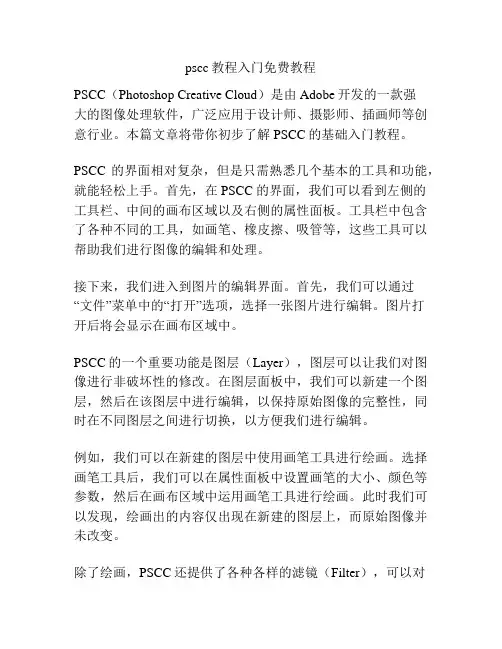 pscc 教程入门免费教程

PSCC（Photoshop Creative Cloud）是由 Adobe 开发的一款强大的图像处理软件，广泛应用于设计师、摄影师、插画师等创意行业。本篇文章将带你初步了解 PSCC 的基础入门教程。

PSCC 的界面相对复杂，但是只需熟悉几个基本的工具和功能，就能轻松上手。首先，在 PSCC 的界面，我们可以看到左侧的工具栏、中间的画布区域以及右侧的属性面板。工具栏中包含了各种不同的工具，如画笔、橡皮擦、吸管等，这些工具可以帮助我们进行图像的编辑和处理。

接下来，我们进入到图片的编辑界面。首先，我们可以通过“文件”菜单中的“打开”选项，选择一张图片进行编辑。图片打开后将会显示在画布区域中。

PSCC 的一个重要功能是图层（Layer），图层可以让我们对图像进行非破坏性的修改。在图层面板中，我们可以新建一个图层，然后在该图层中进行编辑，以保持原始图像的完整性，同时在不同图层之间进行切换，以方便我们进行编辑。

例如，我们可以在新建的图层中使用画笔工具进行绘画。选择画笔工具后，我们可以在属性面板中设置画笔的大小、颜色等参数，然后在画布区域中运用画笔工具进行绘画。此时我们可以发现，绘画出的内容仅出现在新建的图层上，而原始图像并未改变。

除了绘画，PSCC 还提供了各种各样的滤镜（Filter），可以对